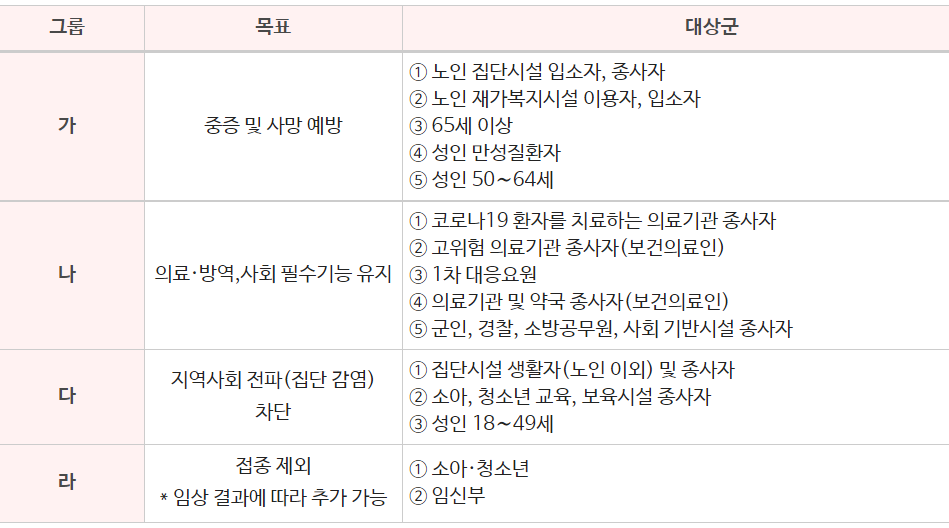 | 그룹 | 목표 | 대상군 |
|---|---|---|
| 가 | 중증 및 사망 예방 | ① 노인 집단시설 입소자, 종사자 ② 노인 재가복지시설 이용자, 입소자 ③ 65세 이상 ④ 성인 만성질환자 ⑤ 성인 50~64세 |
| 나 | 의료·방역,사회 필수기능 유지 | ① 코로나19 환자를 치료하는 의료기관 종사자 ② 고위험 의료기관 종사자(보건의료인) ③ 1차 대응요원 ④ 의료기관 및 약국 종사자(보건의료인) ⑤ 군인, 경찰, 소방공무원, 사회 기반시설 종사자 |
| 다 | 지역사회 전파(집단 감염) 차단 | ① 집단시설 생활자(노인 이외) 및 종사자 ② 소아, 청소년 교육, 보육시설 종사자 ③ 성인 18~49세 |
| 라 | 접종 제외 * 임상 결과에 따라 추가 가능 | ① 소아·청소년 ② 임신부 |